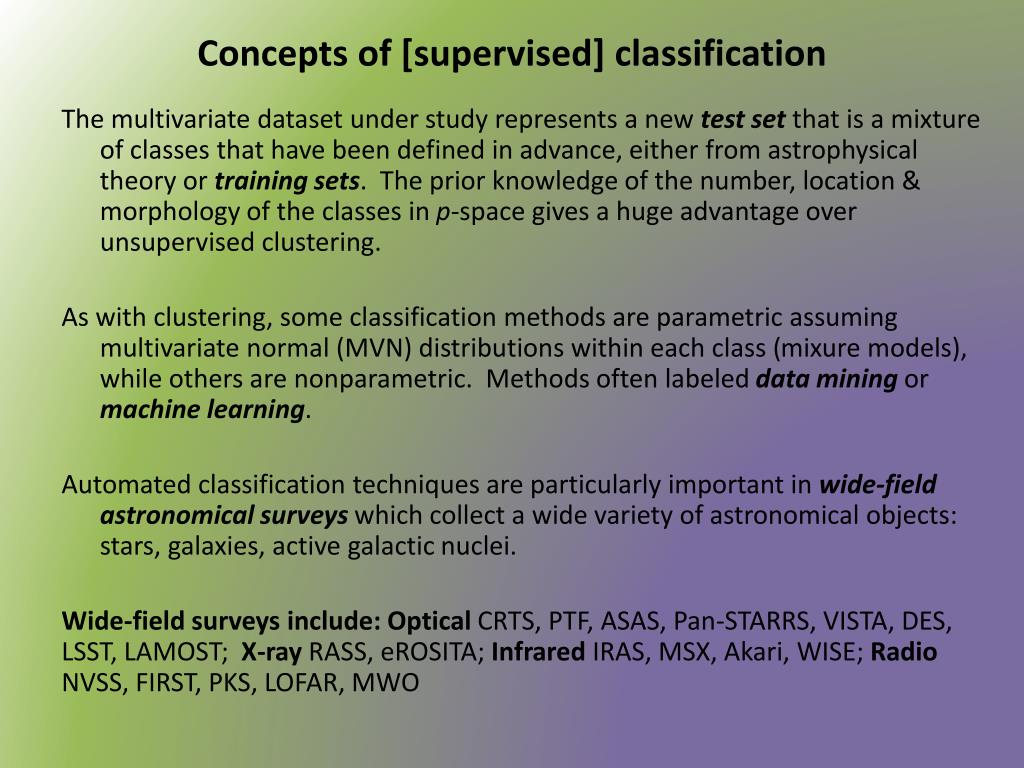 Concepts of [supervised] classification

The multivariate dataset under study represents a new test set that is a mixture of classes that have been defined in advance, either from astrophysical theory or training sets. The prior knowledge of the number, location & morphology of the classes in p-space gives a huge advantage over unsupervised clustering.

As with clustering, some classification methods are parametric assuming multivariate normal (MVN) distributions within each class (mixure models), while others are nonparametric. Methods often labeled data mining or machine learning.

Automated classification techniques are particularly important in wide-field astronomical surveys which collect a wide variety of astronomical objects: stars, galaxies, active galactic nuclei.

Wide-field surveys include: Optical CRTS, PTF, ASAS, Pan-STARRS, VISTA, DES, LSST, LAMOST; X-ray RASS, eROSITA; Infrared IRAS, MSX, Akari, WISE; Radio NVSS, FIRST, PKS, LOFAR, MWO